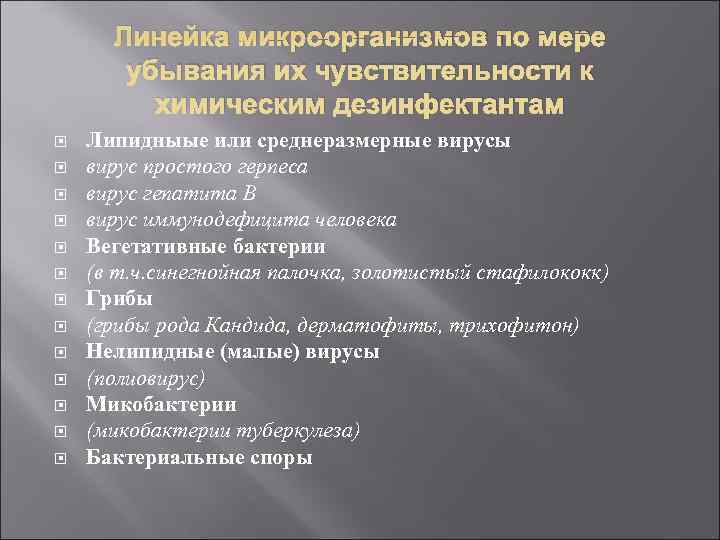 Линейка микроорганизмов по мере убывания их чувствительности к химическим дезинфектантам

Липидныые или среднеразмерные вирусы
вирус простого герпеса
вирус гепатита В
вирус иммунодефицита человека
Вегетативные бактерии
(в т.ч.синегнойная палочка, золотистый стафилококк)
Грибы
(грибы рода Кандида, дерматофиты, трихофитон)
Нелипидные (малые) вирусы
(полиовирус)
Микобактерии
(микобактерии туберкулеза)
Бактериальные споры